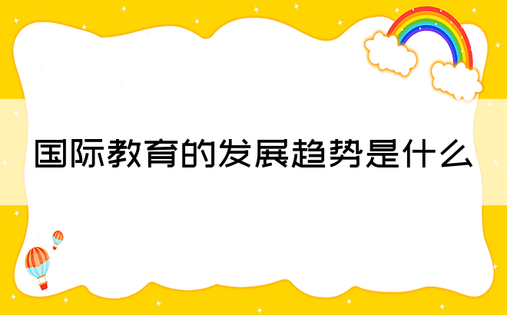 国际教育的发展趋势是什么